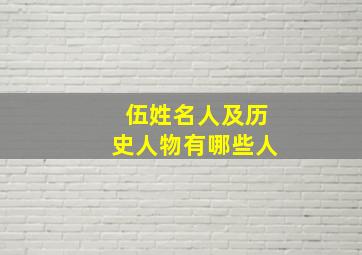 伍姓名人及历史人物有哪些人